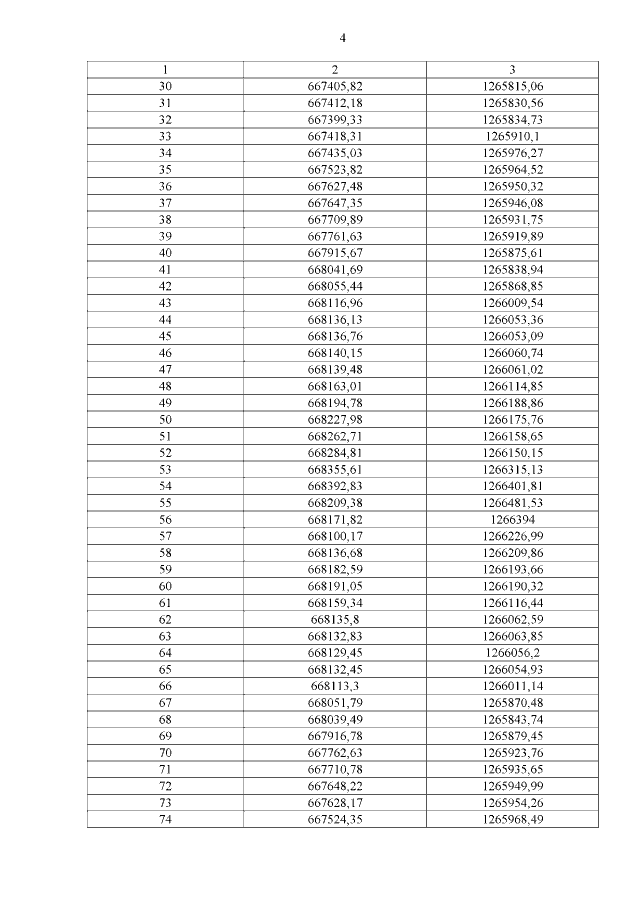 4

| 1 | 2 | 3 |
|---|---|---|
| 30 | 667405,82 | 1265815,06 |
| 31 | 667412,18 | 1265830,56 |
| 32 | 667399,33 | 1265834,73 |
| 33 | 667418,31 | 1265910,1 |
| 34 | 667435,03 | 1265976,27 |
| 35 | 667523,82 | 1265964,52 |
| 36 | 667627,48 | 1265950,32 |
| 37 | 667647,35 | 1265946,08 |
| 38 | 667709,89 | 1265931,75 |
| 39 | 667761,63 | 1265919,89 |
| 40 | 667915,67 | 1265875,61 |
| 41 | 668041,69 | 1265838,94 |
| 42 | 668055,44 | 1265868,85 |
| 43 | 668116,96 | 1266009,54 |
| 44 | 668136,13 | 1266053,36 |
| 45 | 668136,76 | 1266053,09 |
| 46 | 668140,15 | 1266060,74 |
| 47 | 668139,48 | 1266061,02 |
| 48 | 668163,01 | 1266114,85 |
| 49 | 668194,78 | 1266188,86 |
| 50 | 668227,98 | 1266175,76 |
| 51 | 668262,71 | 1266158,65 |
| 52 | 668284,81 | 1266150,15 |
| 53 | 668355,61 | 1266315,13 |
| 54 | 668392,83 | 1266401,81 |
| 55 | 668209,38 | 1266481,53 |
| 56 | 668171,82 | 1266394 |
| 57 | 668100,17 | 1266226,99 |
| 58 | 668136,68 | 1266209,86 |
| 59 | 668182,59 | 1266193,66 |
| 60 | 668191,05 | 1266190,32 |
| 61 | 668159,34 | 1266116,44 |
| 62 | 668135,8 | 1266062,59 |
| 63 | 668132,83 | 1266063,85 |
| 64 | 668129,45 | 1266056,2 |
| 65 | 668132,45 | 1266054,93 |
| 66 | 668113,3 | 1266011,14 |
| 67 | 668051,79 | 1265870,48 |
| 68 | 668039,49 | 1265843,74 |
| 69 | 667916,78 | 1265879,45 |
| 70 | 667762,63 | 1265923,76 |
| 71 | 667710,78 | 1265935,65 |
| 72 | 667648,22 | 1265949,99 |
| 73 | 667628,17 | 1265954,26 |
| 74 | 667524,35 | 1265968,49 |